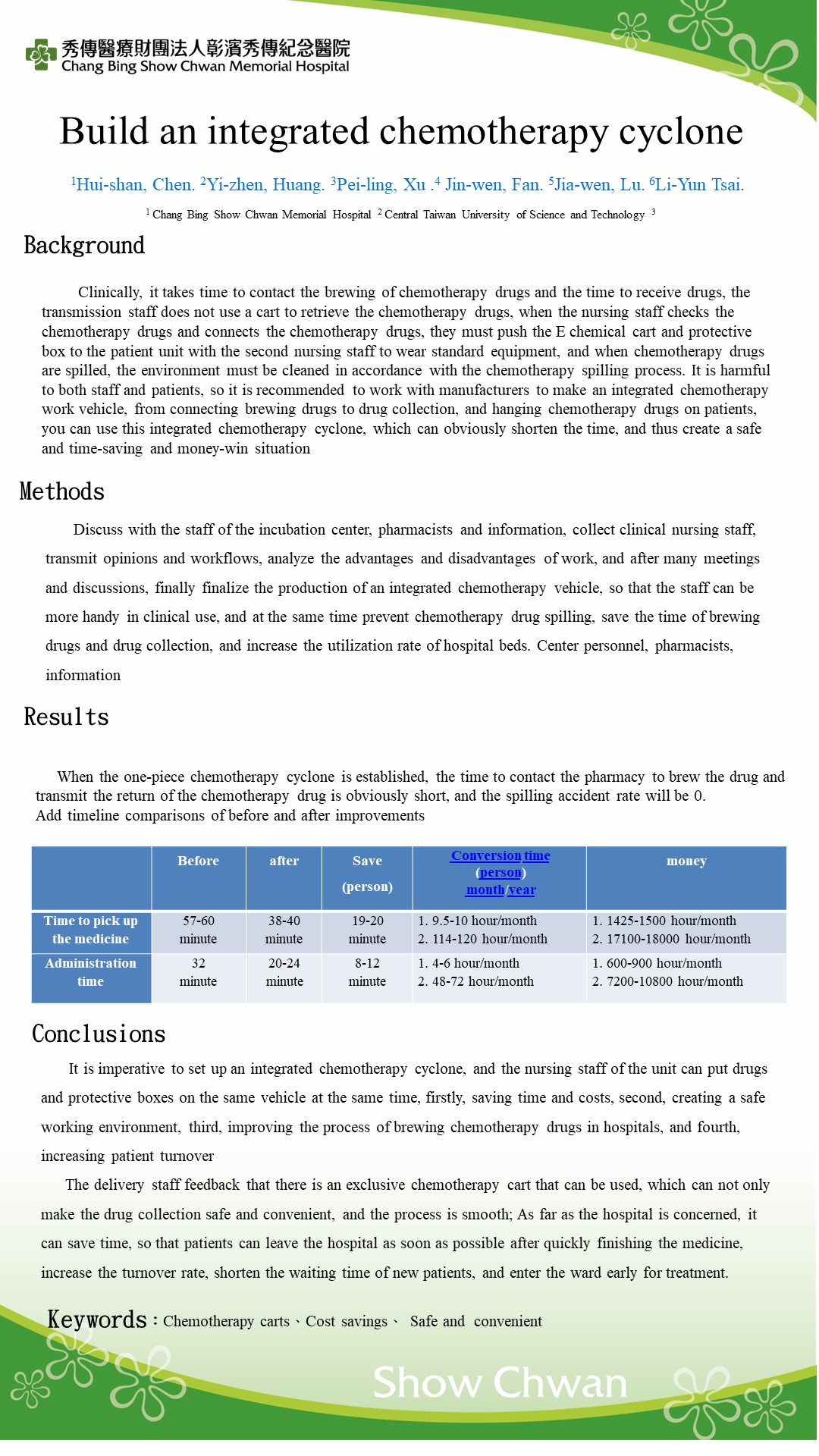 秀傳醫療財團法人彰濱秀傳紀念醫院
Chang Bing Show Chwan Memorial Hospital

Build an integrated chemotherapy cyclone

$^1$Hui-shan, Chen. $^2$Yi-zhen, Huang. $^3$Pei-ling, Xu .$^4$ Jin-wen, Fan. $^5$Jia-wen, Lu. $^6$Li-Yun Tsai.

$^1$ Chang Bing Show Chwan Memorial Hospital $^2$ Central Taiwan University of Science and Technology $^3$

Background

Clinically, it takes time to contact the brewing of chemotherapy drugs and the time to receive drugs, the transmission staff does not use a cart to retrieve the chemotherapy drugs, when the nursing staff checks the chemotherapy drugs and connects the chemotherapy drugs, they must push the E chemical cart and protective box to the patient unit with the second nursing staff to wear standard equipment, and when chemotherapy drugs are spilled, the environment must be cleaned in accordance with the chemotherapy spilling process. It is harmful to both staff and patients, so it is recommended to work with manufacturers to make an integrated chemotherapy work vehicle, from connecting brewing drugs to drug collection, and hanging chemotherapy drugs on patients, you can use this integrated chemotherapy cyclone, which can obviously shorten the time, and thus create a safe and time-saving and money-win situation

Methods

Discuss with the staff of the incubation center, pharmacists and information, collect clinical nursing staff, transmit opinions and workflows, analyze the advantages and disadvantages of work, and after many meetings and discussions, finally finalize the production of an integrated chemotherapy vehicle, so that the staff can be more handy in clinical use, and at the same time prevent chemotherapy drug spilling, save the time of brewing drugs and drug collection, and increase the utilization rate of hospital beds. Center personnel, pharmacists, information

Results

When the one-piece chemotherapy cyclone is established, the time to contact the pharmacy to brew the drug and transmit the return of the chemotherapy drug is obviously short, and the spilling accident rate will be 0.
Add timeline comparisons of before and after improvements

| | Before | after | Save (person) | Conversion time (person) month/year | money |
|---|---|---|---|---|---|
| Time to pick up the medicine | 57-60 minute | 38-40 minute | 19-20 minute | 1. 9.5-10 hour/month 2. 114-120 hour/month | 1. 1425-1500 hour/month 2. 17100-18000 hour/month |
| Administration time | 32 minute | 20-24 minute | 8-12 minute | 1. 4-6 hour/month 2. 48-72 hour/month | 1. 600-900 hour/month 2. 7200-10800 hour/month |

Conclusions

It is imperative to set up an integrated chemotherapy cyclone, and the nursing staff of the unit can put drugs and protective boxes on the same vehicle at the same time, firstly, saving time and costs, second, creating a safe working environment, third, improving the process of brewing chemotherapy drugs in hospitals, and fourth, increasing patient turnover

The delivery staff feedback that there is an exclusive chemotherapy cart that can be used, which can not only make the drug collection safe and convenient, and the process is smooth; As far as the hospital is concerned, it can save time, so that patients can leave the hospital as soon as possible after quickly finishing the medicine, increase the turnover rate, shorten the waiting time of new patients, and enter the ward early for treatment.

Keywords：Chemotherapy carts、Cost savings、 Safe and convenient

Show Chwan